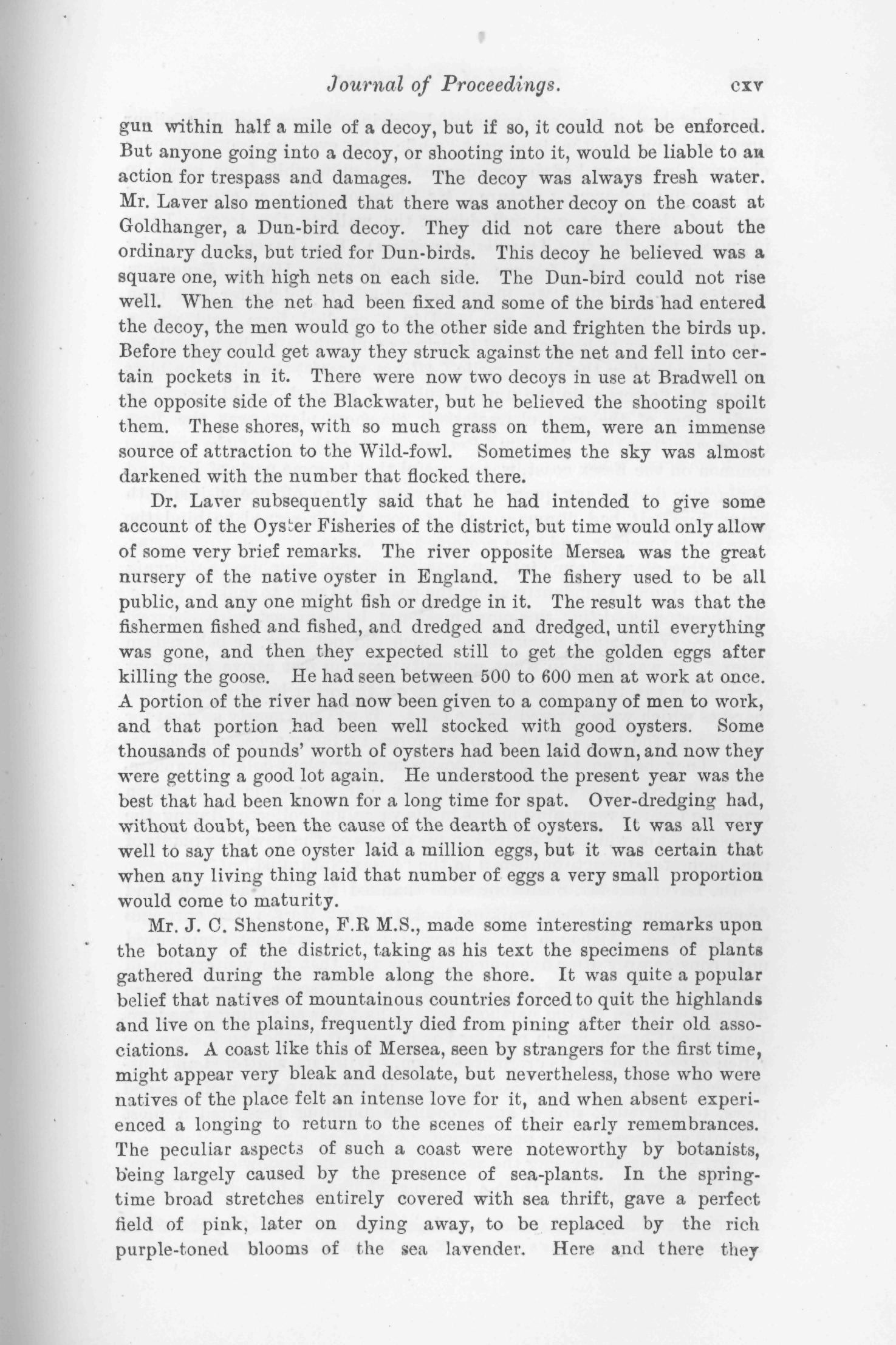 Journal of Proceedings. cxv

gun within half a mile of a decoy, but if so, it could not be enforced. But anyone going into a decoy, or shooting into it, would be liable to an action for trespass and damages. The decoy was always fresh water. Mr. Laver also mentioned that there was another decoy on the coast at Goldhanger, a Dun-bird decoy. They did not care there about the ordinary ducks, but tried for Dun-birds. This decoy he believed was a square one, with high nets on each side. The Dun-bird could not rise well. When the net had been fixed and some of the birds had entered the decoy, the men would go to the other side and frighten the birds up. Before they could get away they struck against the net and fell into certain pockets in it. There were now two decoys in use at Bradwell on the opposite side of the Blackwater, but he believed the shooting spoilt them. These shores, with so much grass on them, were an immense source of attraction to the Wild-fowl. Sometimes the sky was almost darkened with the number that flocked there.

Dr. Laver subsequently said that he had intended to give some account of the Oyster Fisheries of the district, but time would only allow of some very brief remarks. The river opposite Mersea was the great nursery of the native oyster in England. The fishery used to be all public, and any one might fish or dredge in it. The result was that the fishermen fished and fished, and dredged and dredged, until everything was gone, and then they expected still to get the golden eggs after killing the goose. He had seen between 500 to 600 men at work at once. A portion of the river had now been given to a company of men to work, and that portion had been well stocked with good oysters. Some thousands of pounds' worth of oysters had been laid down, and now they were getting a good lot again. He understood the present year was the best that had been known for a long time for spat. Over-dredging had, without doubt, been the cause of the dearth of oysters. It was all very well to say that one oyster laid a million eggs, but it was certain that when any living thing laid that number of eggs a very small proportion would come to maturity.

Mr. J. C. Shenstone, F.R M.S., made some interesting remarks upon the botany of the district, taking as his text the specimens of plants gathered during the ramble along the shore. It was quite a popular belief that natives of mountainous countries forced to quit the highlands and live on the plains, frequently died from pining after their old associations. A coast like this of Mersea, seen by strangers for the first time, might appear very bleak and desolate, but nevertheless, those who were natives of the place felt an intense love for it, and when absent experienced a longing to return to the scenes of their early remembrances. The peculiar aspects of such a coast were noteworthy by botanists, being largely caused by the presence of sea-plants. In the springtime broad stretches entirely covered with sea thrift, gave a perfect field of pink, later on dying away, to be replaced by the rich purple-toned blooms of the sea lavender. Here and there they